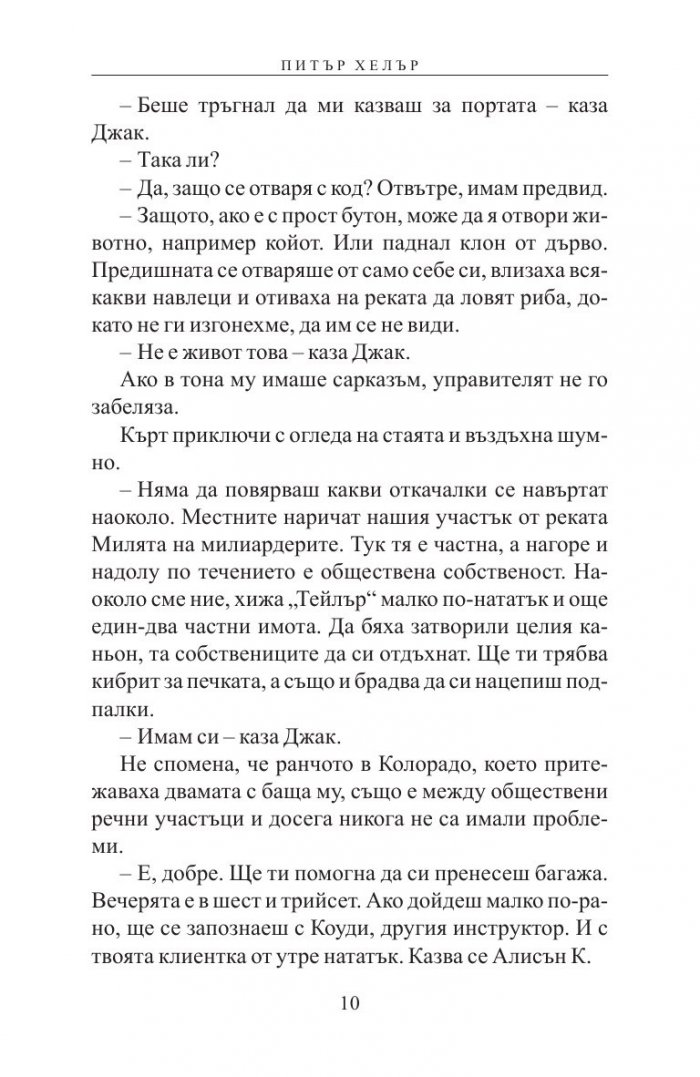 ПИТЪР ХЕЛЪР

– Беше тръгнал да ми казваш за портата – каза Джак.

– Така ли?

– Да, защо се отваря с код? Отвътре, имам предвид.

– Защото, ако е с прост бутон, може да я отвори животно, например койот. Или паднал клон от дърво. Предишната се отваряше от само себе си, влизаха всякакви навлеци и отиваха на реката да ловят риба, докато не ги изгонехме, да им се не види.

– Не е живот това – каза Джак.

Ако в тона му имаше сарказъм, управителят не го забеляза.

Кърт приключи с огледа на стаята и въздъхна шумно.

– Няма да повярваш какви откачалки се навъртат наоколо. Местните наричат нашия участък от реката Милята на милиардерите. Тук тя е частна, а нагоре и надолу по течението е обществена собственост. Наоколо сме ние, хижа „Тейлър“ малко по-нататък и още един-два частни имота. Да бяха затворили целия каньон, та собствениците да си отдъхнат. Ще ти трябва кибрит за печката, а също и брадва да си нацепиш подпалки.

– Имам си – каза Джак.

Не спомена, че ранчото в Колорадо, което притежаваха двамата с баща му, също е между обществени речни участъци и досега никога не са имали проблеми.

– Е, добре. Ще ти помогна да си пренесеш багажа. Вечерята е в шест и трийсет. Ако дойдеш малко по-рано, ще се запознаеш с Коуди, другия инструктор. И с твоята клиентка от утре нататък. Казва се Алисън К.

10